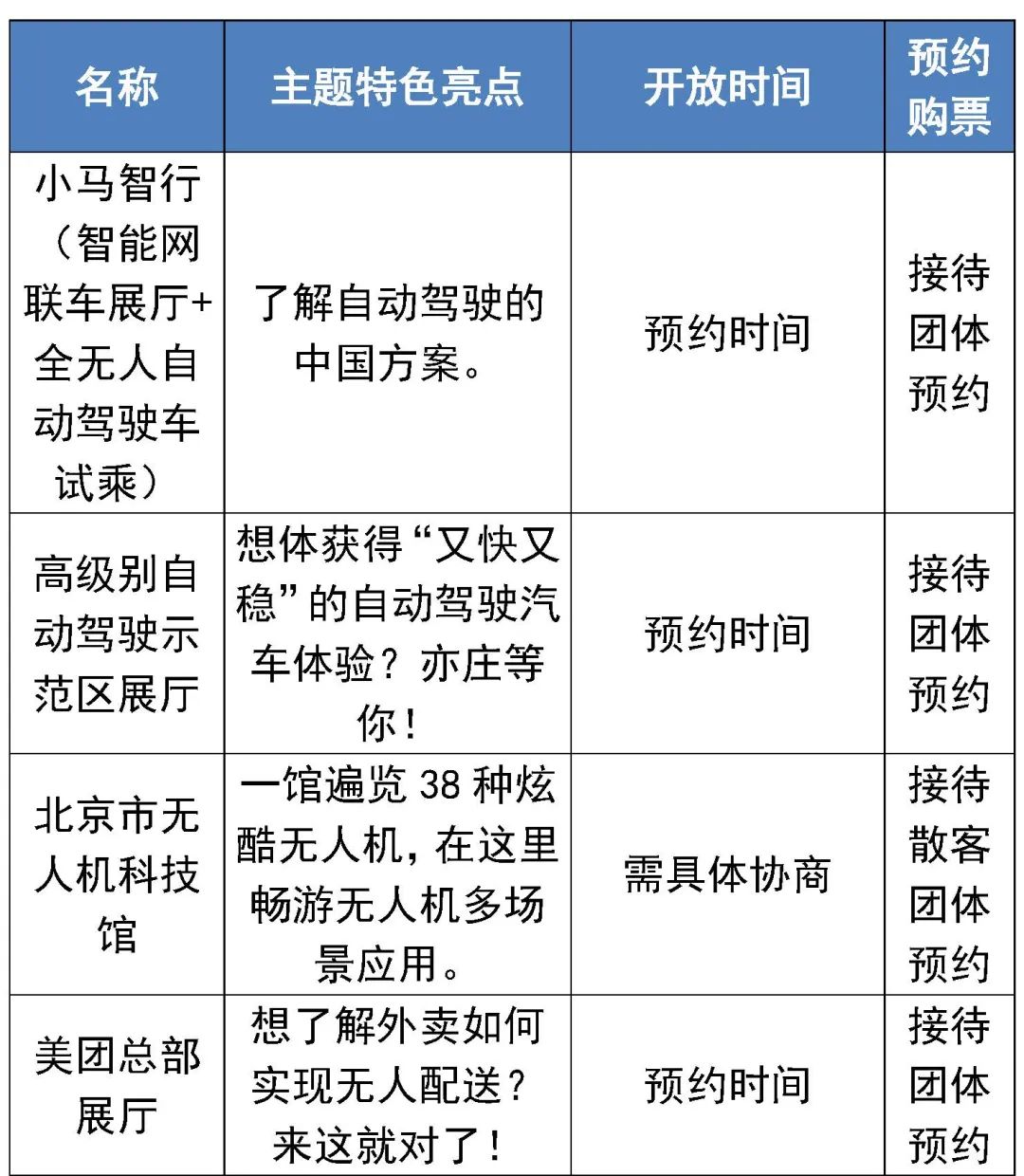 | 名称 | 主题特色亮点 | 开放时间 | 预约购票 |
|---|---|---|---|
| 小马智行（智能网联车展厅+全无人自动驾驶车试乘） | 了解自动驾驶的中国方案。 | 预约时间 | 接待团体预约 |
| 高级别自动驾驶示范区展厅 | 想体获得“又快又稳”的自动驾驶汽车体验？亦庄等你！ | 预约时间 | 接待团体预约 |
| 北京市无人机科技馆 | 一馆遍览 38 种炫酷无人机，在这里畅游无人机多场景应用。 | 需具体协商 | 接待散客团体预约 |
| 美团总部展厅 | 想了解外卖如何实现无人配送？来这就对了！ | 预约时间 | 接待团体预约 |